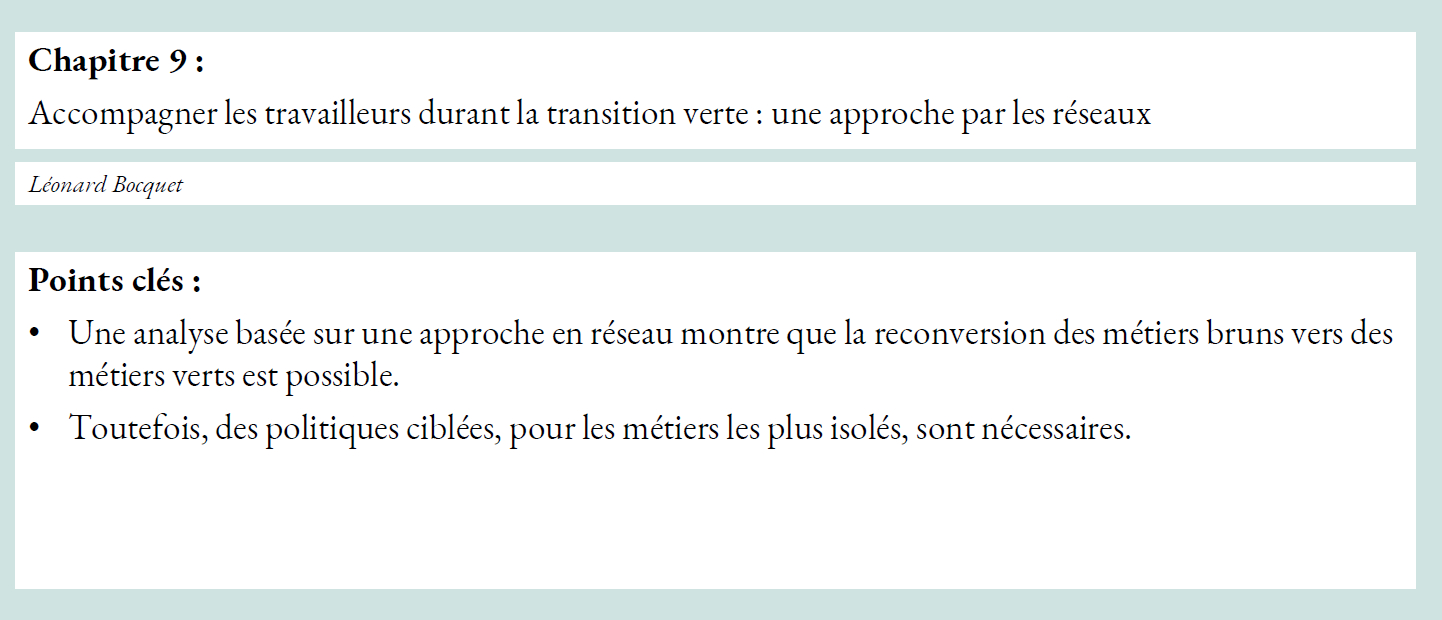 Chapitre 9 :

Accompagner les travailleurs durant la transition verte : une approche par les réseaux

Léonard Bocquet

Points clés :

• Une analyse basée sur une approche en réseau montre que la reconversion des métiers bruns vers des métiers verts est possible.
• Toutefois, des politiques ciblées, pour les métiers les plus isolés, sont nécessaires.